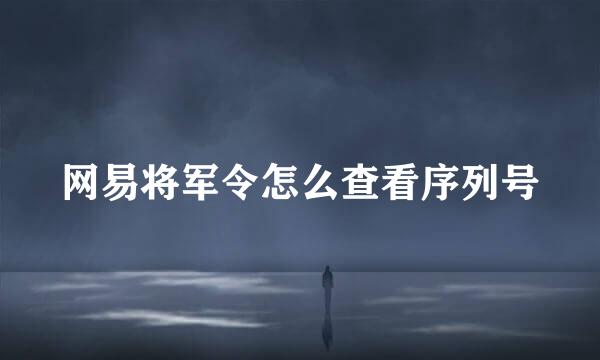 网易将军令怎么查看序列号